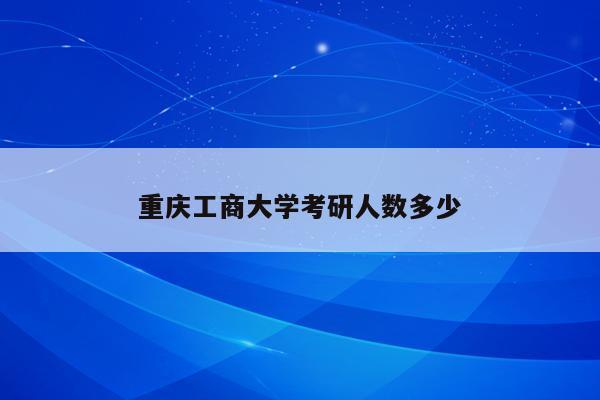 重庆工商大学考研人数多少